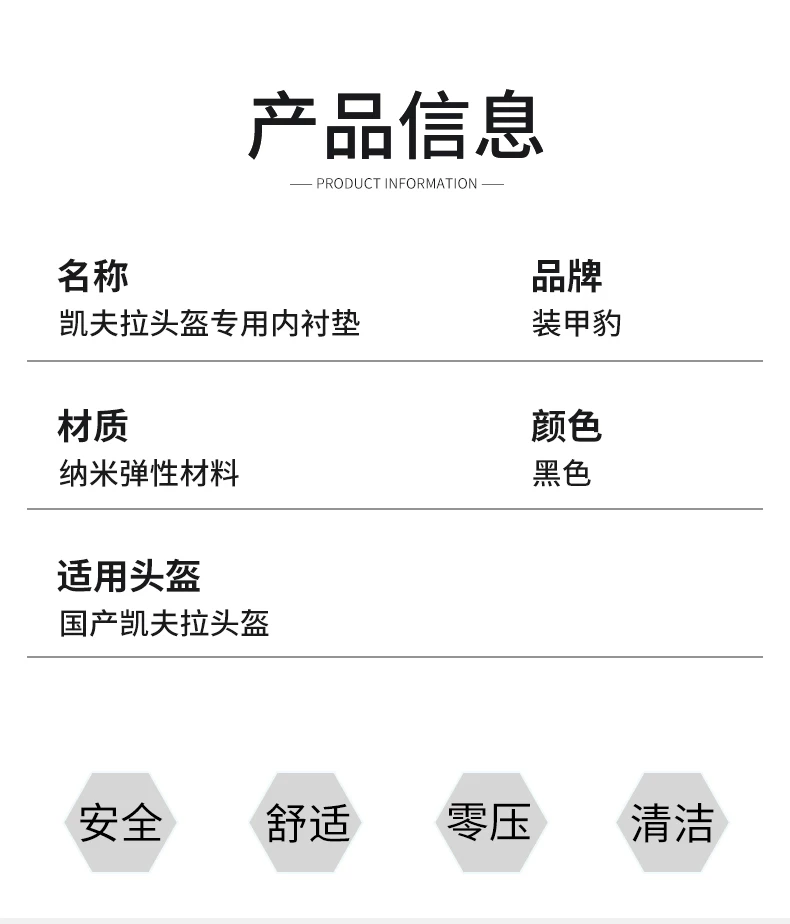 产品信息

— PRODUCT INFORMATION —

名称
凯夫拉头盔专用内衬垫

品牌
装甲豹

材质
纳米弹性材料

颜色
黑色

适用头盔
国产凯夫拉头盔

安全 舒适 零压 清洁